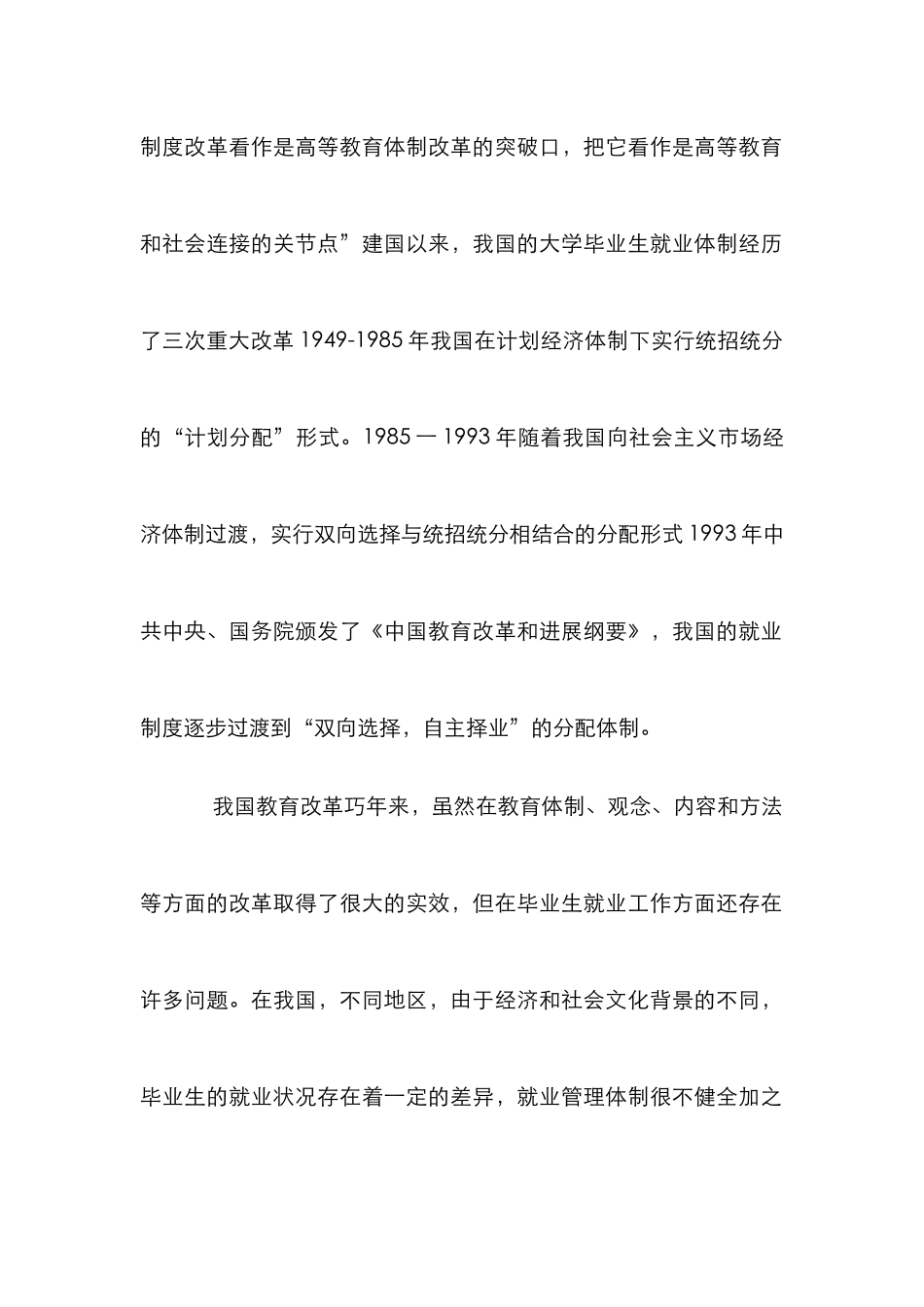 制度改革看作是高等教育体制改革的突破口，把它看作是高等教育和社会连接的关节点”建国以来，我国的大学毕业生就业体制经历了三次重大改革 1949-1985 年我国在计划经济体制下实行统招统分的“计划分配”形式。1985 一 1993 年随着我国向社会主义市场经济体制过渡，实行双向选择与统招统分相结合的分配形式 1993 年中共中央、国务院颁发了《中国教育改革和进展纲要》，我国的就业制度逐步过渡到“双向选择，自主择业”的分配体制。

我国教育改革巧年来，虽然在教育体制、观念、内容和方法等方面的改革取得了很大的实效，但在毕业生就业工作方面还存在许多问题。在我国，不同地区，由于经济和社会文化背景的不同，毕业生的就业状况存在着一定的差异，就业管理体制很不健全加之